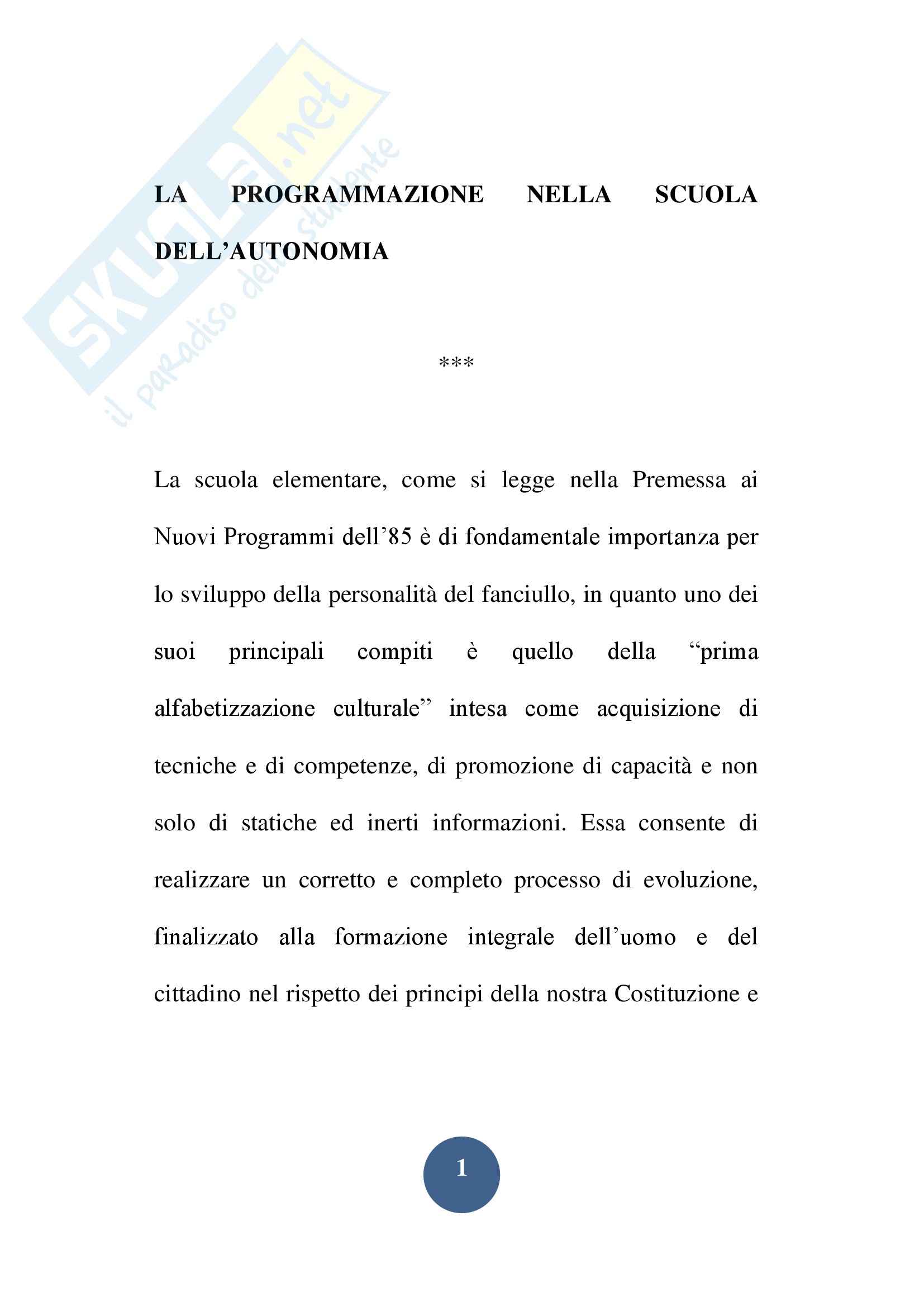 SKUOLA.net
il paradiso dello studente

LA PROGRAMMAZIONE NELLA SCUOLA DELL'AUTONOMIA

***

La scuola elementare, come si legge nella Premessa ai Nuovi Programmi dell'85 è di fondamentale importanza per lo sviluppo della personalità del fanciullo, in quanto uno dei suoi principali compiti è quello della "prima alfabetizzazione culturale" intesa come acquisizione di tecniche e di competenze, di promozione di capacità e non solo di statiche ed inerti informazioni. Essa consente di realizzare un corretto e completo processo di evoluzione, finalizzato alla formazione integrale dell'uomo e del cittadino nel rispetto dei principi della nostra Costituzione e

1